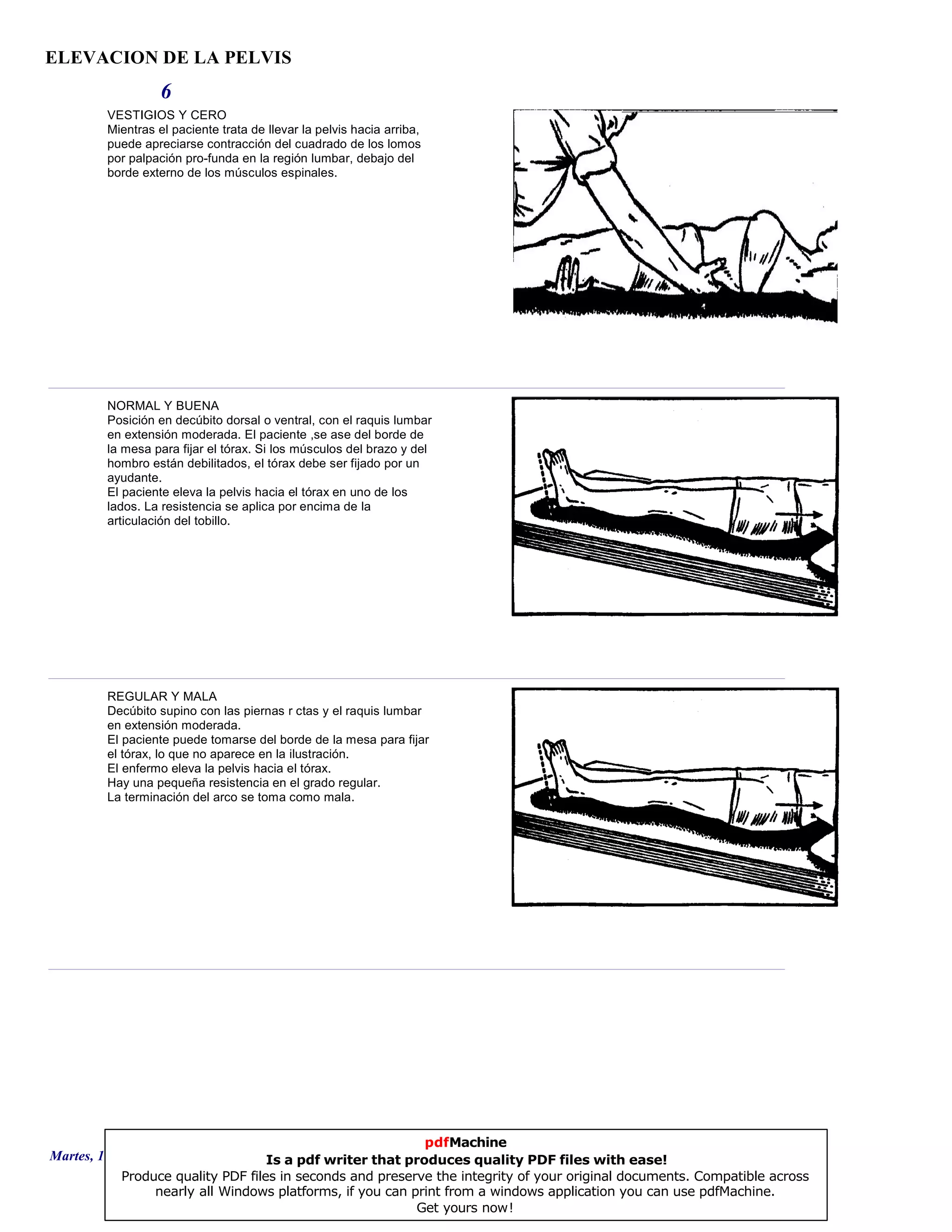 ELEVACION DE LA PELVIS

6

VESTIGIOS Y CERO
Mientras el paciente trata de llevar la pelvis hacia arriba, puede apreciarse contracción del cuadrado de los lomos por palpación pro-funda en la región lumbar, debajo del borde externo de los músculos espinales.

NORMAL Y BUENA
Posición en decúbito dorsal o ventral, con el raquis lumbar en extensión moderada. El paciente ,se ase del borde de la mesa para fijar el tórax. Si los músculos del brazo y del hombro están debilitados, el tórax debe ser fijado por un ayudante.
El paciente eleva la pelvis hacia el tórax en uno de los lados. La resistencia se aplica por encima de la articulación del tobillo.

REGULAR Y MALA
Decúbito supino con las piernas r ctas y el raquis lumbar en extensión moderada.
El paciente puede tomarse del borde de la mesa para fijar el tórax, lo que no aparece en la ilustración.
El enfermo eleva la pelvis hacia el tórax.
Hay una pequeña resistencia en el grado regular.
La terminación del arco se toma como mala.

Martes, 1

pdfMachine
Is a pdf writer that produces quality PDF files with ease!
Produce quality PDF files in seconds and preserve the integrity of your original documents. Compatible across nearly all Windows platforms, if you can print from a windows application you can use pdfMachine.
Get yours now!